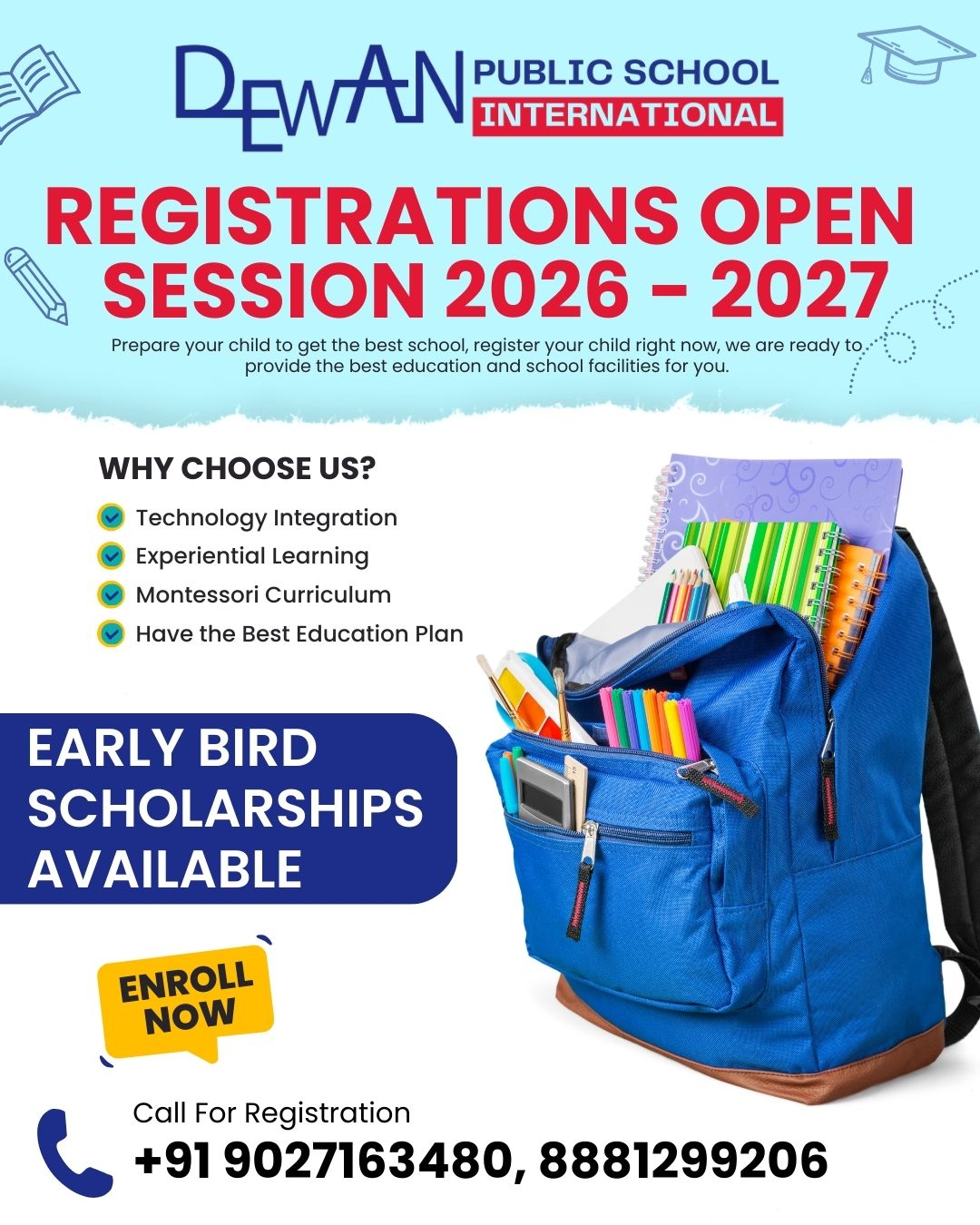 DEWAN PUBLIC SCHOOL INTERNATIONAL

REGISTRATIONS OPEN
SESSION 2026 - 2027

Prepare your child to get the best school, register your child right now, we are ready to provide the best education and school facilities for you.

WHY CHOOSE US?

Technology Integration
Experiential Learning
Montessori Curriculum
Have the Best Education Plan

EARLY BIRD SCHOLARSHIPS AVAILABLE

ENROLL NOW

Call For Registration
+91 9027163480, 8881299206